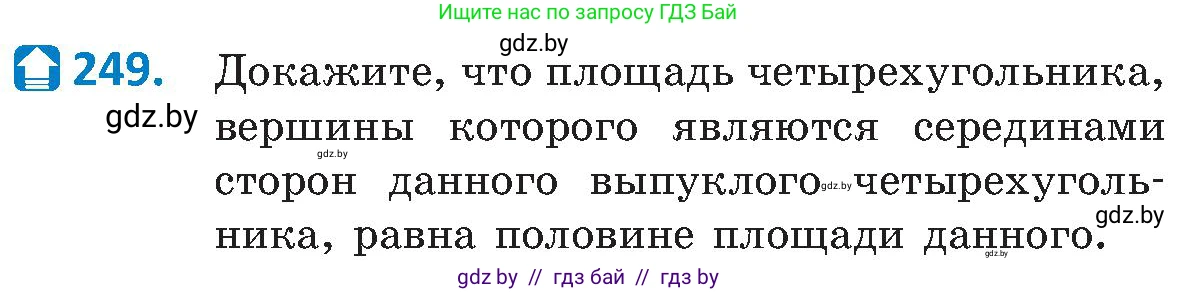 Ищите нас по запросу ГДЗ Бай

gdz.by

249. Докажите, что площадь четырехугольника, вершины которого являются серединами сторон данного выпуклого четырехугольника, равна половине площади данного.

gdz.by

gdz.by

gdz.by

gdz.by

gdz.by

gdz by // гдз бай // гдз by